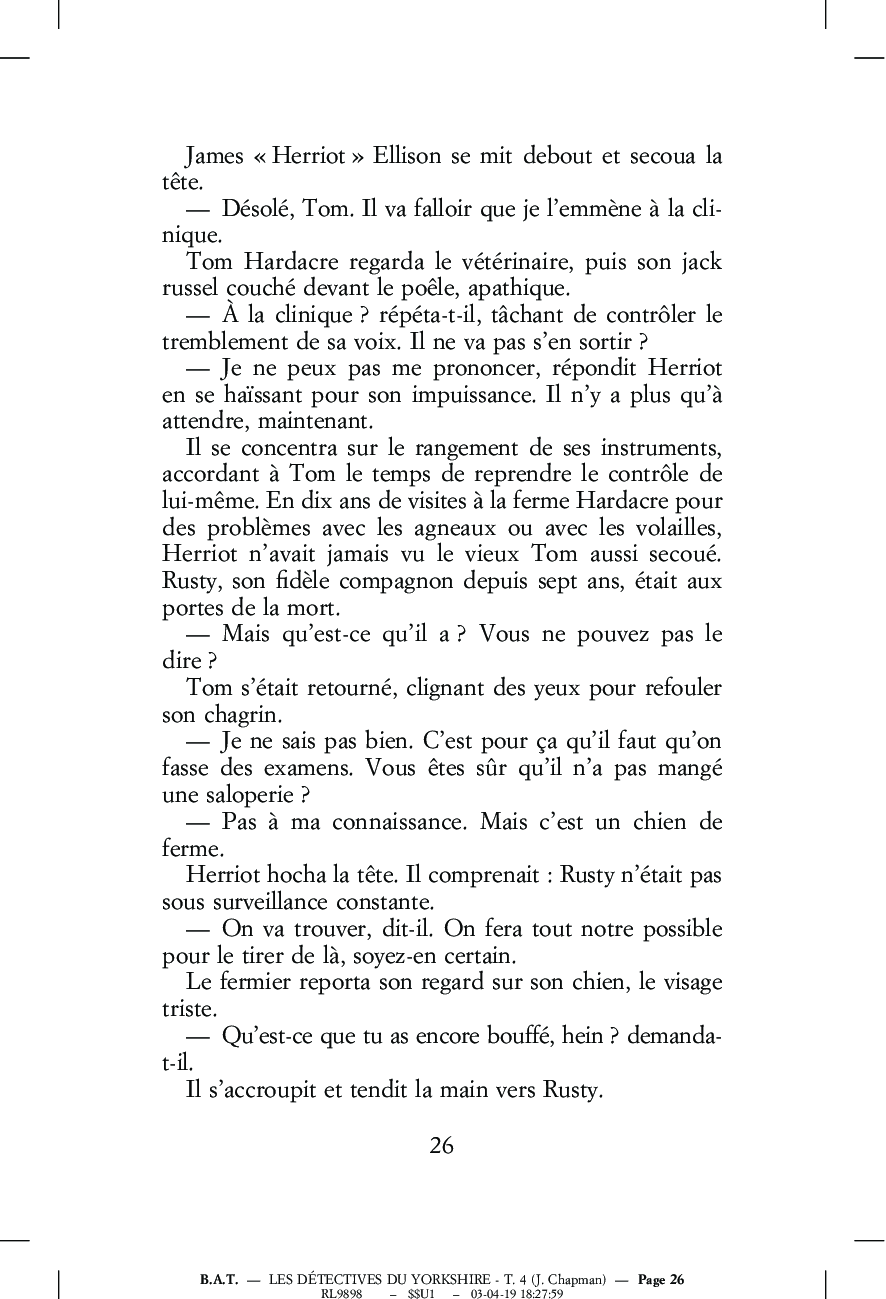 James « Herriot » Ellison se mit debout et secoua la tête.

— Désolé, Tom. Il va falloir que je l'emmène à la clinique.

Tom Hardacre regarda le vétérinaire, puis son jack russel couché devant le poêle, apathique.

— À la clinique ? répéta-t-il, tâchant de contrôler le tremblement de sa voix. Il ne va pas s'en sortir ?

— Je ne peux pas me prononcer, répondit Herriot en se haïssant pour son impuissance. Il n'y a plus qu'à attendre, maintenant.

Il se concentra sur le rangement de ses instruments, accordant à Tom le temps de reprendre le contrôle de lui-même. En dix ans de visites à la ferme Hardacre pour des problèmes avec les agneaux ou avec les volailles, Herriot n'avait jamais vu le vieux Tom aussi secoué. Rusty, son fidèle compagnon depuis sept ans, était aux portes de la mort.

— Mais qu'est-ce qu'il a ? Vous ne pouvez pas le dire ?

Tom s'était retourné, clignant des yeux pour refouler son chagrin.

— Je ne sais pas bien. C'est pour ça qu'il faut qu'on fasse des examens. Vous êtes sûr qu'il n'a pas mangé une saloperie ?

— Pas à ma connaissance. Mais c'est un chien de ferme.

Herriot hocha la tête. Il comprenait : Rusty n'était pas sous surveillance constante.

— On va trouver, dit-il. On fera tout notre possible pour le tirer de là, soyez-en certain.

Le fermier reporta son regard sur son chien, le visage triste.

— Qu'est-ce que tu as encore bouffé, hein ? demanda-t-il.

Il s'accroupit et tendit la main vers Rusty.

26

B.A.T. — LES DÉTECTIVES DU YORKSHIRE - T. 4 (J. Chapman) — Page 26
RL9898 – $$U1 – 03-04-19 18:27:59